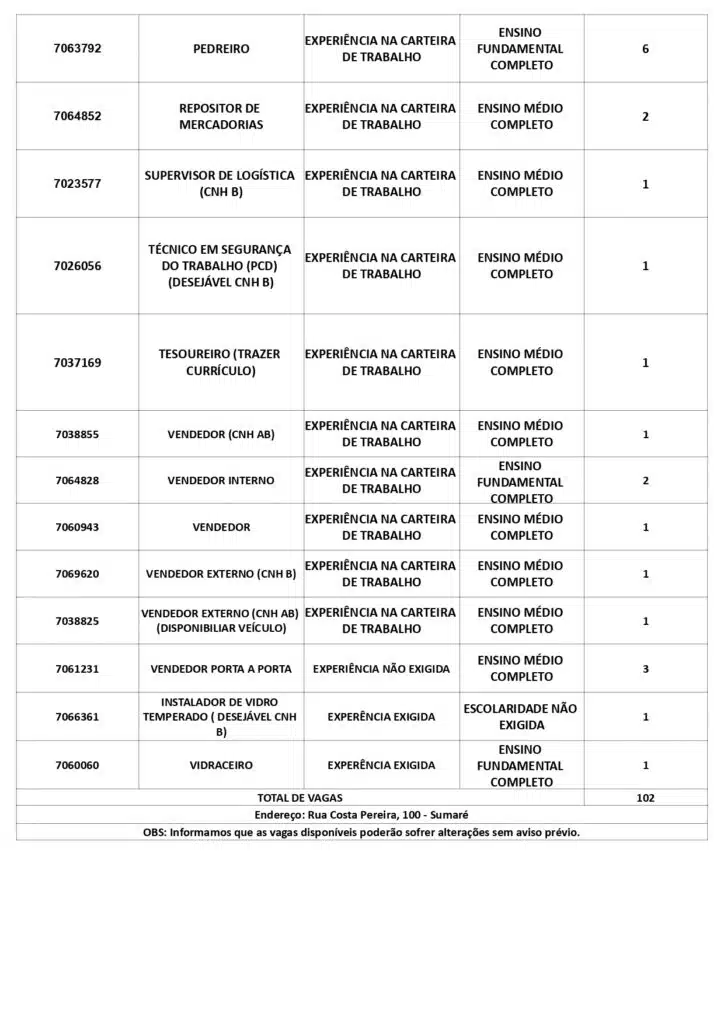 | | | | | |
|---|---|---|---|---|
| 7063792 | PEDREIRO | EXPERIÊNCIA NA CARTEIRA DE TRABALHO | ENSINO FUNDAMENTAL COMPLETO | 6 |
| 7064852 | REPOSITOR DE MERCADORIAS | EXPERIÊNCIA NA CARTEIRA DE TRABALHO | ENSINO MÉDIO COMPLETO | 2 |
| 7023577 | SUPERVISOR DE LOGÍSTICA (CNH B) | EXPERIÊNCIA NA CARTEIRA DE TRABALHO | ENSINO MÉDIO COMPLETO | 1 |
| 7026056 | TÉCNICO EM SEGURANÇA DO TRABALHO (PCD) (DESEJÁVEL CNH B) | EXPERIÊNCIA NA CARTEIRA DE TRABALHO | ENSINO MÉDIO COMPLETO | 1 |
| 7037169 | TESOUREIRO (TRAZER CURRÍCULO) | EXPERIÊNCIA NA CARTEIRA DE TRABALHO | ENSINO MÉDIO COMPLETO | 1 |
| 7038855 | VENDEDOR (CNH AB) | EXPERIÊNCIA NA CARTEIRA DE TRABALHO | ENSINO MÉDIO COMPLETO | 1 |
| 7064828 | VENDEDOR INTERNO | EXPERIÊNCIA NA CARTEIRA DE TRABALHO | ENSINO FUNDAMENTAL COMPLETO | 2 |
| 7060943 | VENDEDOR | EXPERIÊNCIA NA CARTEIRA DE TRABALHO | ENSINO MÉDIO COMPLETO | 1 |
| 7069620 | VENDEDOR EXTERNO (CNH B) | EXPERIÊNCIA NA CARTEIRA DE TRABALHO | ENSINO MÉDIO COMPLETO | 1 |
| 7038825 | VENDEDOR EXTERNO (CNH AB) (DISPONIBILIAR VEÍCULO) | EXPERIÊNCIA NA CARTEIRA DE TRABALHO | ENSINO MÉDIO COMPLETO | 1 |
| 7061231 | VENDEDOR PORTA A PORTA | EXPERIÊNCIA NÃO EXIGIDA | ENSINO MÉDIO COMPLETO | 3 |
| 7066361 | INSTALADOR DE VIDRO TEMPERADO ( DESEJÁVEL CNH B) | EXPERÊNCIA EXIGIDA | ESCOLARIDADE NÃO EXIGIDA | 1 |
| 7060060 | VIDRACEIRO | EXPERÊNCIA EXIGIDA | ENSINO FUNDAMENTAL COMPLETO | 1 |
| TOTAL DE VAGAS | | | | 102 |

Endereço: Rua Costa Pereira, 100 - Sumaré

OBS: Informamos que as vagas disponíveis poderão sofrer alterações sem aviso prévio.